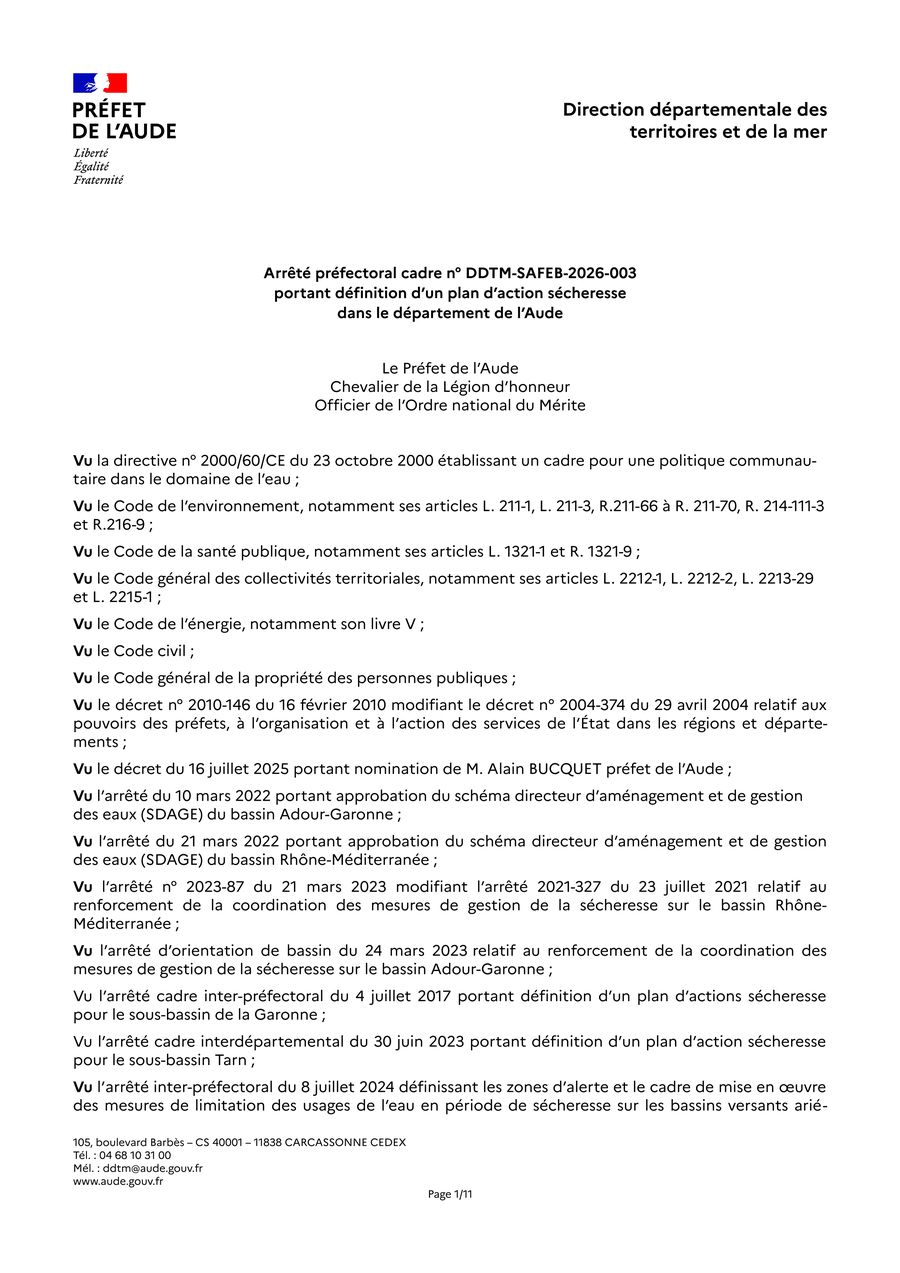 PRÉFET
DE L'AUDE
Liberté
Égalité
Fraternité

Direction départementale des territoires et de la mer

Arrêté préfectoral cadre n° DDTM-SAFEB-2026-003
portant définition d'un plan d'action sécheresse
dans le département de l'Aude

Le Préfet de l'Aude
Chevalier de la Légion d'honneur
Officier de l'Ordre national du Mérite

Vu la directive n° 2000/60/CE du 23 octobre 2000 établissant un cadre pour une politique communautaire dans le domaine de l'eau ;

Vu le Code de l'environnement, notamment ses articles L. 211-1, L. 211-3, R.211-66 à R. 211-70, R. 214-111-3 et R.216-9 ;

Vu le Code de la santé publique, notamment ses articles L. 1321-1 et R. 1321-9 ;

Vu le Code général des collectivités territoriales, notamment ses articles L. 2212-1, L. 2212-2, L. 2213-29 et L. 2215-1 ;

Vu le Code de l'énergie, notamment son livre V ;

Vu le Code civil ;

Vu le Code général de la propriété des personnes publiques ;

Vu le décret n° 2010-146 du 16 février 2010 modifiant le décret n° 2004-374 du 29 avril 2004 relatif aux pouvoirs des préfets, à l'organisation et à l'action des services de l'État dans les régions et départements ;

Vu le décret du 16 juillet 2025 portant nomination de M. Alain BUCQUET préfet de l'Aude ;

Vu l'arrêté du 10 mars 2022 portant approbation du schéma directeur d'aménagement et de gestion des eaux (SDAGE) du bassin Adour-Garonne ;

Vu l'arrêté du 21 mars 2022 portant approbation du schéma directeur d'aménagement et de gestion des eaux (SDAGE) du bassin Rhône-Méditerranée ;

Vu l'arrêté n° 2023-87 du 21 mars 2023 modifiant l'arrêté 2021-327 du 23 juillet 2021 relatif au renforcement de la coordination des mesures de gestion de la sécheresse sur le bassin Rhône-Méditerranée ;

Vu l'arrêté d'orientation de bassin du 24 mars 2023 relatif au renforcement de la coordination des mesures de gestion de la sécheresse sur le bassin Adour-Garonne ;

Vu l'arrêté cadre inter-préfectoral du 4 juillet 2017 portant définition d'un plan d'actions sécheresse pour le sous-bassin de la Garonne ;

Vu l'arrêté cadre interdépartemental du 30 juin 2023 portant définition d'un plan d'action sécheresse pour le sous-bassin Tarn ;

Vu l'arrêté inter-préfectoral du 8 juillet 2024 définissant les zones d'alerte et le cadre de mise en œuvre des mesures de limitation des usages de l'eau en période de sécheresse sur les bassins versants arié-

105, boulevard Barbès – CS 40001 – 11838 CARCASSONNE CEDEX
Tél. : 04 68 10 31 00
Mél. : ddtm@aude.gouv.fr
www.aude.gouv.fr

Page 1/11